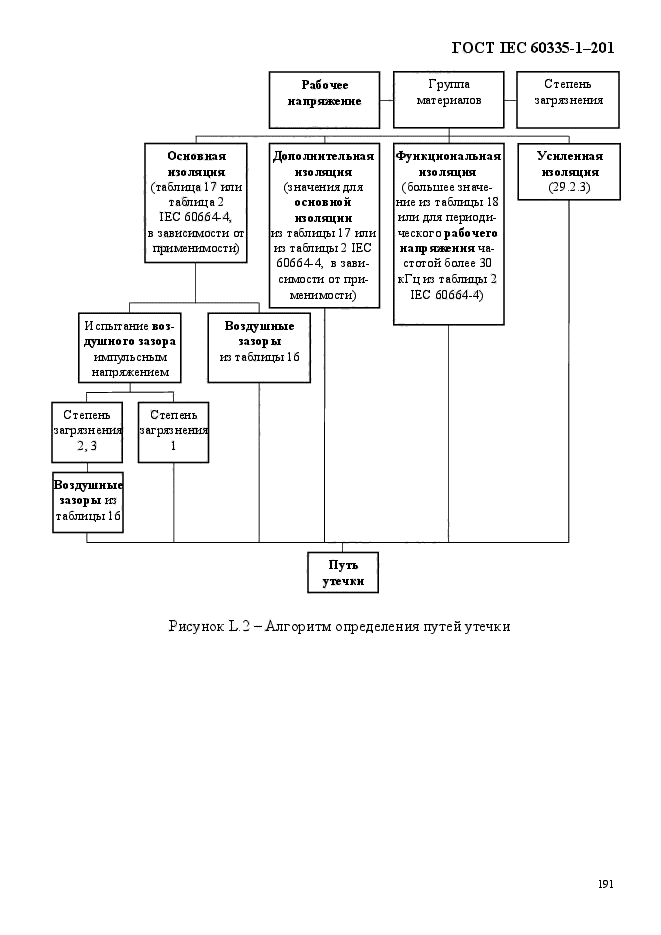 ГОСТ IEC 60335-1–201

Рабочее напряжение

Группа материалов

Степень загрязнения

Основная изоляция (таблица 17 или таблица 2 IEC 60664-4, в зависимости от применимости)

Дополнительная изоляция (значения для основной изоляции из таблицы 17 или из таблицы 2 IEC 60664-4, в зависимости от применимости)

Функциональная изоляция (большее значение из таблицы 18 или для периодического рабочего напряжения частотой более 30 кГц из таблицы 2 IEC 60664-4)

Усиленная изоляция (29.2.3)

Испытание воздушного зазора импульсным напряжением

Воздушные зазоры из таблицы 16

Степень загрязнения 2, 3

Степень загрязнения 1

Воздушные зазоры из таблицы 16

Путь утечки

Рисунок L.2 – Алгоритм определения путей утечки

191